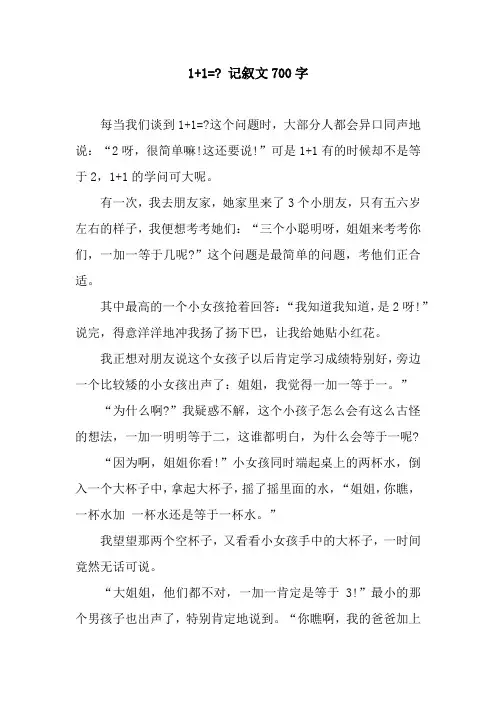 1+1=? 记叙文 700 字

每当我们谈到 1+1=?这个问题时，大部分人都会异口同声地说：“2 呀，很简单嘛!这还要说!”可是 1+1 有的时候却不是等于 2，1+1 的学问可大呢。

有一次，我去朋友家，她家里来了 3 个小朋友，只有五六岁左右的样子，我便想考考她们：“三个小聪明呀，姐姐来考考你们，一加一等于几呢?”这个问题是最简单的问题，考他们正合适。

其中最高的一个小女孩抢着回答：“我知道我知道，是 2 呀!”说完，得意洋洋地冲我扬了扬下巴，让我给她贴小红花。

我正想对朋友说这个女孩子以后肯定学习成绩特别好，旁边一个比较矮的小女孩出声了：姐姐，我觉得一加一等于一。”

“为什么啊?”我疑惑不解，这个小孩子怎么会有这么古怪的想法，一加一明明等于二，这谁都明白，为什么会等于一呢?

“因为啊，姐姐你看!”小女孩同时端起桌上的两杯水，倒入一个大杯子中，拿起大杯子，摇了摇里面的水，“姐姐，你瞧，一杯水加 一杯水还是等于一杯水。”

我望望那两个空杯子，又看看小女孩手中的大杯子，一时间竟然无话可说。

“大姐姐，他们都不对，一加一肯定是等于 3!”最小的那个男孩子也出声了，特别肯定地说到。“你瞧啊，我的爸爸加上